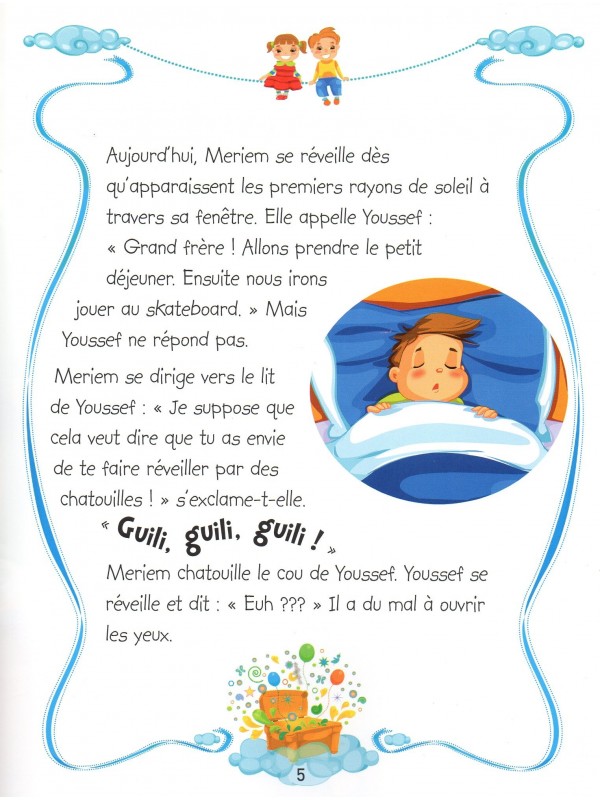 Aujourd'hui, Meriem se réveille dès qu'apparaissent les premiers rayons de soleil à travers sa fenêtre. Elle appelle Youssef : « Grand frère ! Allons prendre le petit déjeuner. Ensuite nous irons jouer au skateboard. » Mais Youssef ne répond pas.

Meriem se dirige vers le lit de Youssef : « Je suppose que cela veut dire que tu as envie de te faire réveiller par des chatouilles ! » s'exclame-t-elle.

« Guili, guili, guili ! »

Meriem chatouille le cou de Youssef. Youssef se réveille et dit : « Euh ??? » Il a du mal à ouvrir les yeux.

5